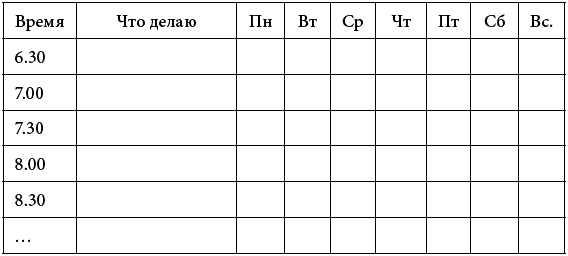 | Время | Что делаю | Пн | Вт | Ср | Чт | Пт | Сб | Вс. |
|---|---|---|---|---|---|---|---|---|
| 6.30 | | | | | | | | |
| 7.00 | | | | | | | | |
| 7.30 | | | | | | | | |
| 8.00 | | | | | | | | |
| 8.30 | | | | | | | | |
| … | | | | | | | | |